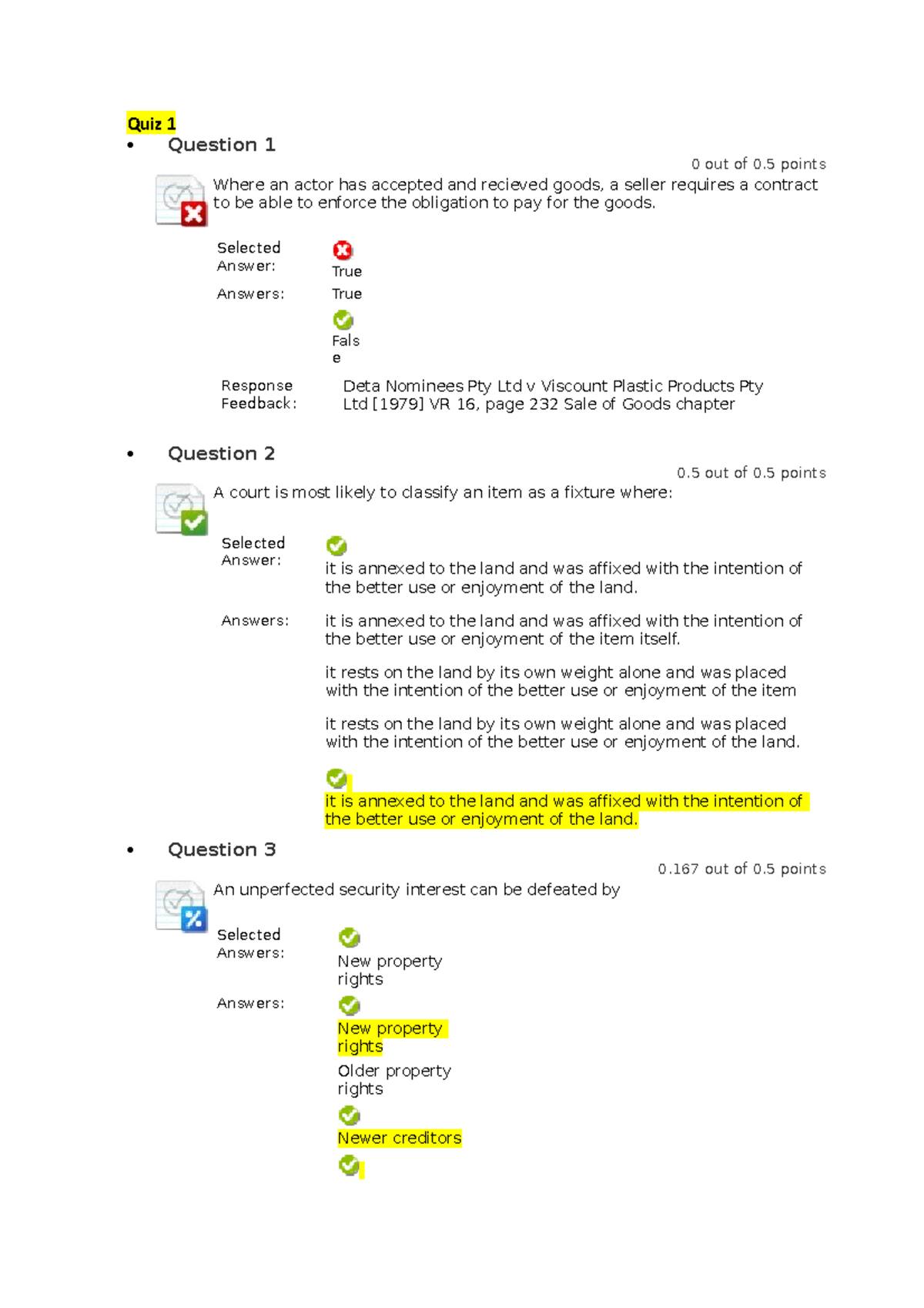 Quiz 1

• Question 1

0 out of 0.5 points

Where an actor has accepted and recieved goods, a seller requires a contract to be able to enforce the obligation to pay for the goods.

Selected Answer: True

Answers: True

False

Response Feedback: Deta Nominees Pty Ltd v Viscount Plastic Products Pty Ltd [1979] VR 16, page 232 Sale of Goods chapter

• Question 2

0.5 out of 0.5 points

A court is most likely to classify an item as a fixture where:

Selected Answer: it is annexed to the land and was affixed with the intention of the better use or enjoyment of the land.

Answers: it is annexed to the land and was affixed with the intention of the better use or enjoyment of the item itself.

it rests on the land by its own weight alone and was placed with the intention of the better use or enjoyment of the item

it rests on the land by its own weight alone and was placed with the intention of the better use or enjoyment of the land.

it is annexed to the land and was affixed with the intention of the better use or enjoyment of the land.

• Question 3

0.167 out of 0.5 points

An unperfected security interest can be defeated by

Selected Answers: New property rights

Answers: New property rights

Older property rights

Newer creditors